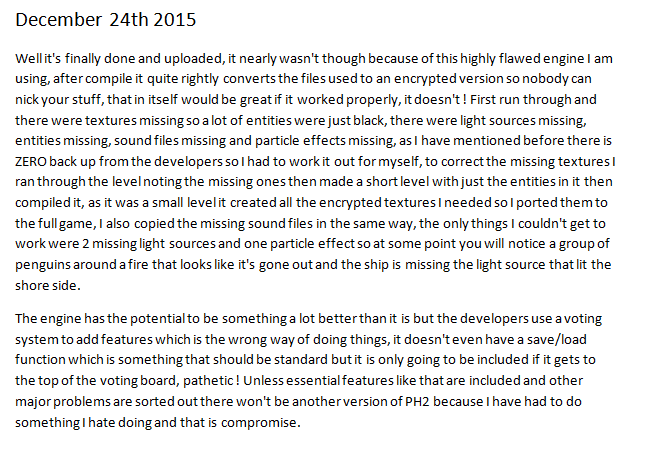 December 24th 2015

Well it's finally done and uploaded, it nearly wasn't though because of this highly flawed engine I am using, after compile it quite rightly converts the files used to an encrypted version so nobody can nick your stuff, that in itself would be great if it worked properly, it doesn't ! First run through and there were textures missing so a lot of entities were just black, there were light sources missing, entities missing, sound files missing and particle effects missing, as I have mentioned before there is ZERO back up from the developers so I had to work it out for myself, to correct the missing textures I ran through the level noting the missing ones then made a short level with just the entities in it then compiled it, as it was a small level it created all the encrypted textures I needed so I ported them to the full game, I also copied the missing sound files in the same way, the only things I couldn't get to work were 2 missing light sources and one particle effect so at some point you will notice a group of penguins around a fire that looks like it's gone out and the ship is missing the light source that lit the shore side.

The engine has the potential to be something a lot better than it is but the developers use a voting system to add features which is the wrong way of doing things, it doesn't even have a save/load function which is something that should be standard but it is only going to be included if it gets to the top of the voting board, pathetic ! Unless essential features like that are included and other major problems are sorted out there won't be another version of PH2 because I have had to do something I hate doing and that is compromise.